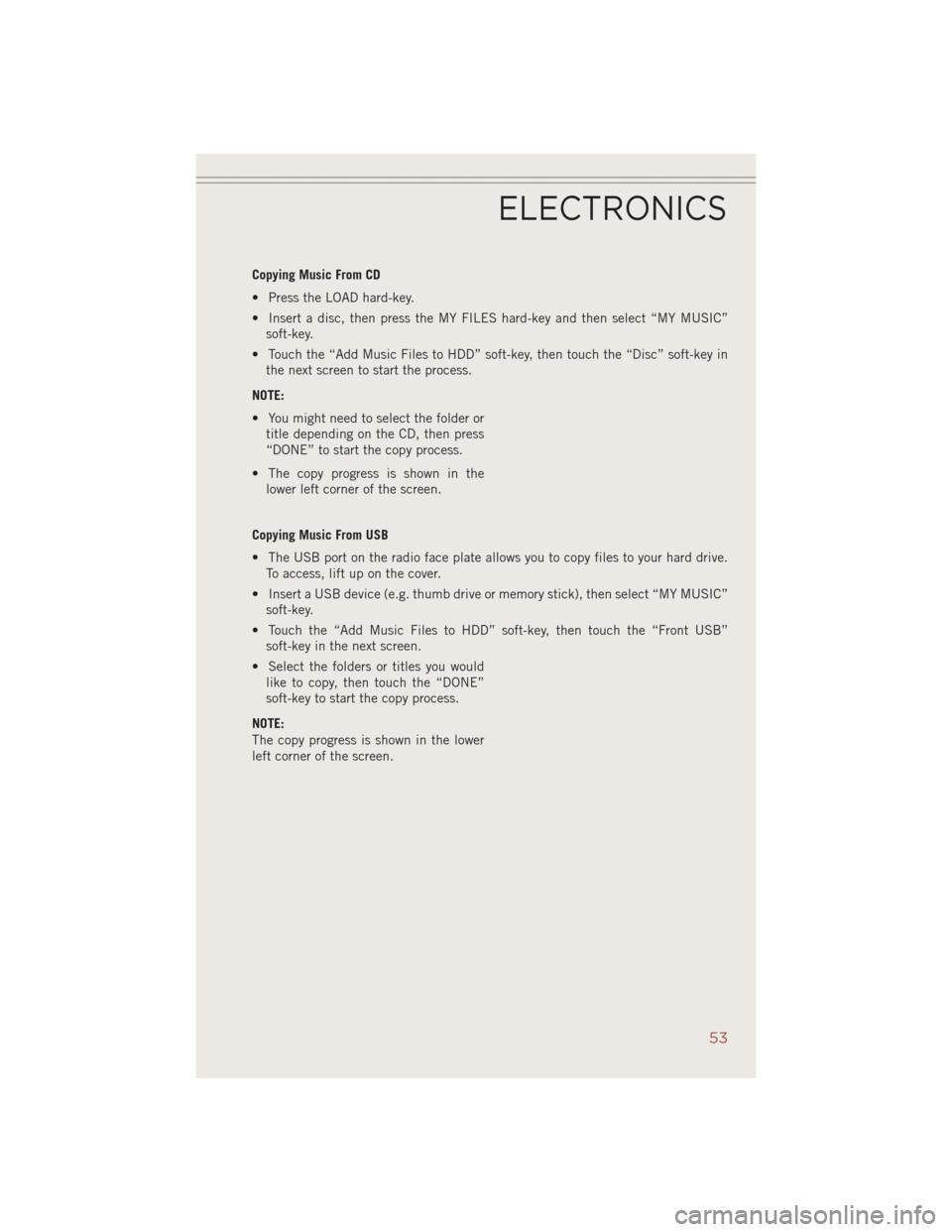 ELECTRONICS

Copying Music From CD

• Press the LOAD hard-key.

• Insert a disc, then press the MY FILES hard-key and then select “MY MUSIC” soft-key.

• Touch the “Add Music Files to HDD” soft-key, then touch the “Disc” soft-key in the next screen to start the process.

NOTE:

• You might need to select the folder or title depending on the CD, then press “DONE” to start the copy process.

• The copy progress is shown in the lower left corner of the screen.

Copying Music From USB

• The USB port on the radio face plate allows you to copy files to your hard drive. To access, lift up on the cover.

• Insert a USB device (e.g. thumb drive or memory stick), then select “MY MUSIC” soft-key.

• Touch the “Add Music Files to HDD” soft-key, then touch the “Front USB” soft-key in the next screen.

• Select the folders or titles you would like to copy, then touch the “DONE” soft-key to start the copy process.

NOTE:
The copy progress is shown in the lower left corner of the screen.

53

carmanualsonline.info